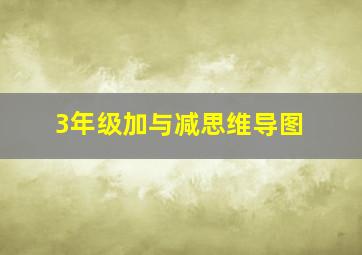 3年级加与减思维导图